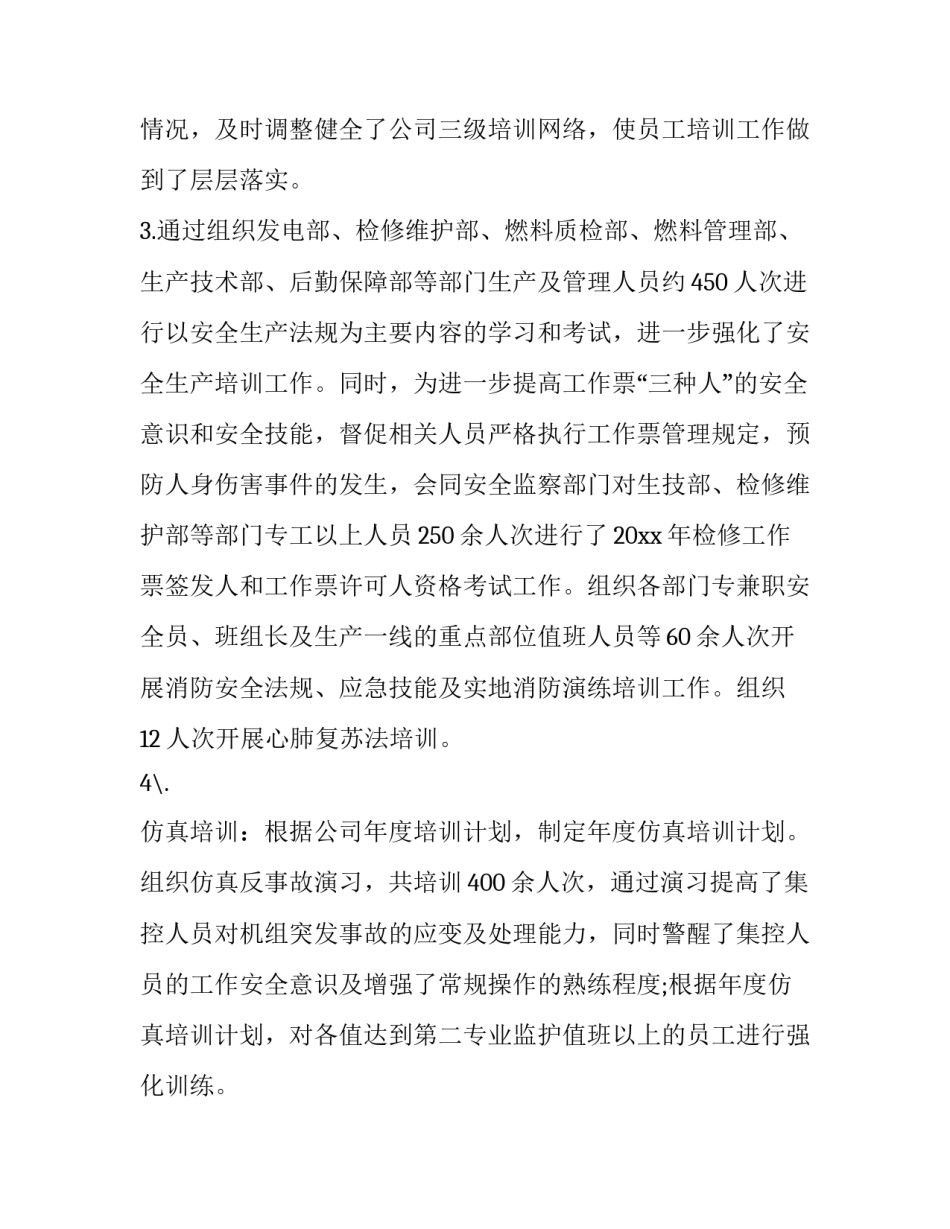 情况，及时调整健全了公司三级培训网络，使员工培训工作做到了层层落实。

3.通过组织发电部、检修维护部、燃料质检部、燃料管理部、生产技术部、后勤保障部等部门生产及管理人员约450人次进行以安全生产法规为主要内容的学习和考试，进一步强化了安全生产培训工作。同时，为进一步提高工作票“三种人”的安全意识和安全技能，督促相关人员严格执行工作票管理规定，预防人身伤害事件的发生，会同安全监察部门对生技部、检修维护部等部门专工以上人员250余人次进行了20xx年检修工作票签发人和工作票许可人资格考试工作。组织各部门专兼职安全员、班组长及生产一线的重点部位值班人员等60余人次开展消防安全法规、应急技能及实地消防演练培训工作。组织12人次开展心肺复苏法培训。

4\.

仿真培训：根据公司年度培训计划，制定年度仿真培训计划。组织仿真反事故演习，共培训400余人次，通过演习提高了集控人员对机组突发事故的应变及处理能力，同时警醒了集控人员的工作安全意识及增强了常规操作的熟练程度;根据年度仿真培训计划，对各值达到第二专业监护值班以上的员工进行强化训练。